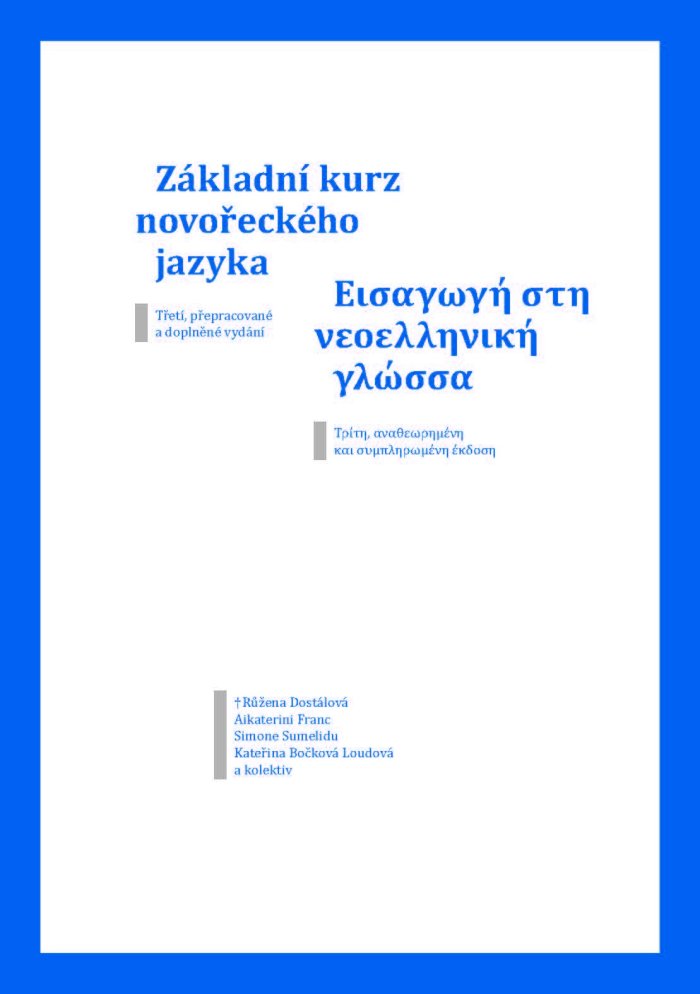 Základní kurz novořeckého jazyka

Třetí, přepracované a doplněné vydání

Εισαγωγή στη νεοελληνική γλώσσα

Τρίτη, αναθεωρημένη και συμπληρωμένη έκδοση

†Růžena Dostálová
Aikaterini Franc
Simone Sumelidu
Kateřina Bočková Loudová
a kolektiv